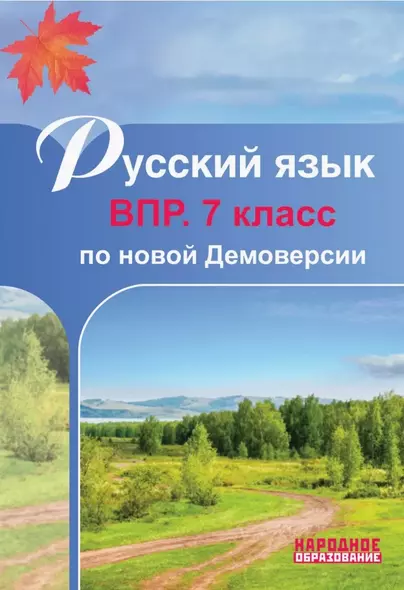 Русский язык
ВПР. 7 класс
по новой Демоверсии

НАРОДНОЕ
ОБРАЗОВАНИЕ